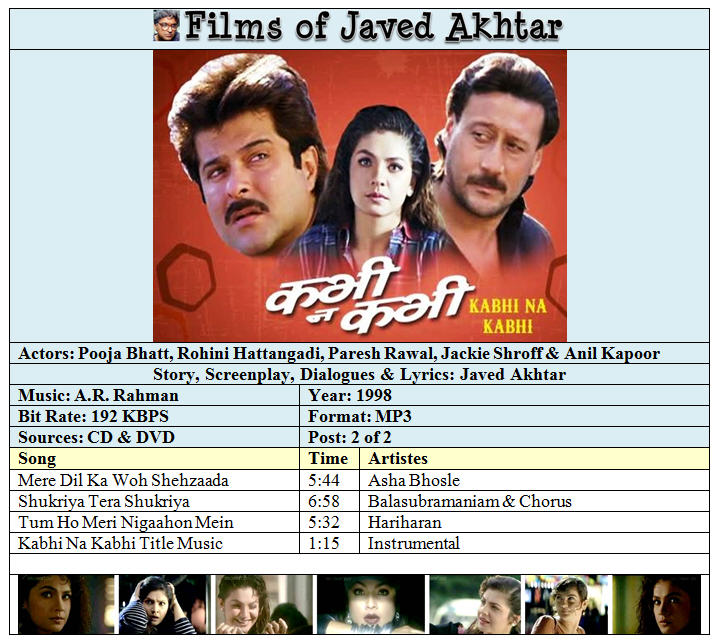 Films of Javed Akhtar

कभी न कभी
KABHI NA KABHI

Actors: Pooja Bhatt, Rohini Hattangadi, Paresh Rawal, Jackie Shroff & Anil Kapoor

Story, Screenplay, Dialogues & Lyrics: Javed Akhtar

| Music: A.R. Rahman | Year: 1998 |
|---|---|
| Bit Rate: 192 KBPS | Format: MP3 |
| Sources: CD & DVD | Post: 2 of 2 |

| Song | Time | Artistes |
|---|---|---|
| Mere Dil Ka Woh Shehzaada | 5:44 | Asha Bhosle |
| Shukriya Tera Shukriya | 6:58 | Balasubramaniam & Chorus |
| Tum Ho Meri Nigaahon Mein | 5:32 | Hariharan |
| Kabhi Na Kabhi Title Music | 1:15 | Instrumental |